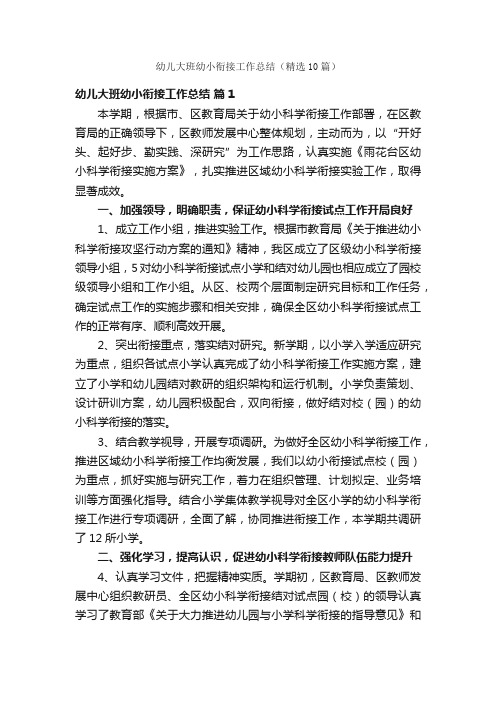 幼儿大班幼小衔接工作总结（精选10篇）

幼儿大班幼小衔接工作总结 篇1

本学期，根据市、区教育局关于幼小科学衔接工作部署，在区教育局的正确领导下，区教师发展中心整体规划，主动而为，以“开好头、起好步、勤实践、深研究”为工作思路，认真实施《雨花台区幼小科学衔接实施方案》，扎实推进区域幼小科学衔接实验工作，取得显著成效。

一、加强领导，明确职责，保证幼小科学衔接试点工作开局良好

1、成立工作小组，推进实验工作。根据市教育局《关于推进幼小科学衔接攻坚行动方案的通知》精神，我区成立了区级幼小科学衔接领导小组，5对幼小科学衔接试点小学和结对幼儿园也相应成立了园校级领导小组和工作小组。从区、校两个层面制定研究目标和工作任务，确定试点工作的实施步骤和相关安排，确保全区幼小科学衔接试点工作的正常有序、顺利高效开展。

2、突出衔接重点，落实结对研究。新学期，以小学入学适应研究为重点，组织各试点小学认真完成了幼小科学衔接工作实施方案，建立了小学和幼儿园结对教研的组织架构和运行机制。小学负责策划、设计研训方案，幼儿园积极配合，双向衔接，做好结对校（园）的幼小科学衔接的落实。

3、结合教学视导，开展专项调研。为做好全区幼小科学衔接工作，推进区域幼小科学衔接工作均衡发展，我们以幼小衔接试点校（园）为重点，抓好实施与研究工作，着力在组织管理、计划拟定、业务培训等方面强化指导。结合小学集体教学视导对全区小学的幼小科学衔接工作进行专项调研，全面了解，协同推进衔接工作，本学期共调研了12所小学。

二、强化学习，提高认识，促进幼小科学衔接教师队伍能力提升

4、认真学习文件，把握精神实质。学期初，区教育局、区教师发展中心组织教研员、全区幼小科学衔接结对试点园（校）的领导认真学习了教育部《关于大力推进幼儿园与小学科学衔接的指导意见》和